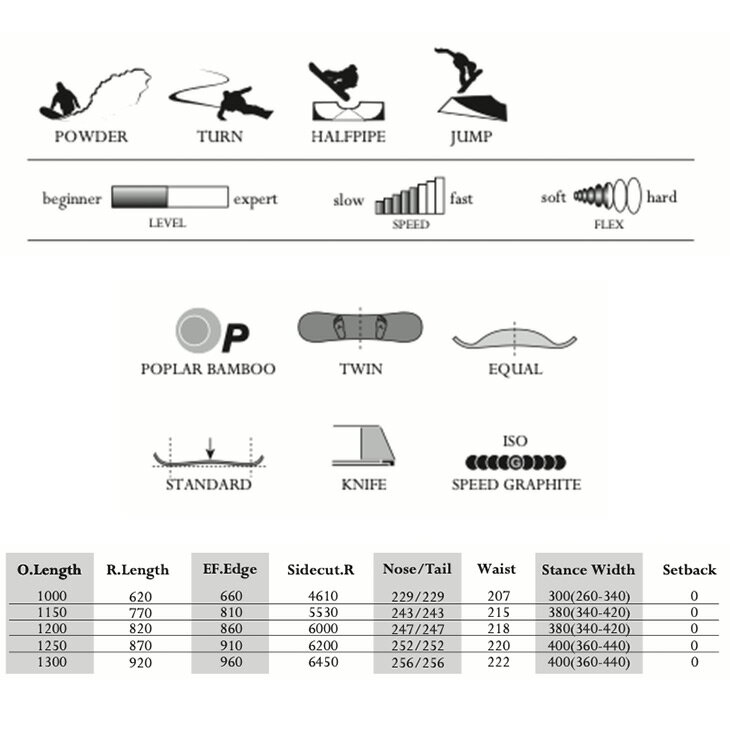 POWDER TURN HALFPIPE JUMP

beginner expert
LEVEL

slow fast
SPEED

soft hard
FLEX

P
POPLAR BAMBOO

TWIN

EQUAL

STANDARD

KNIFE

ISO
G
SPEED GRAPHITE

| O.Length | R.Length | EF.Edge | Sidecut.R | Nose/Tail | Waist | Stance Width | Setback |
|---|---|---|---|---|---|---|---|
| 1000 | 620 | 660 | 4610 | 229/229 | 207 | 300(260-340) | 0 |
| 1150 | 770 | 810 | 5530 | 243/243 | 215 | 380(340-420) | 0 |
| 1200 | 820 | 860 | 6000 | 247/247 | 218 | 380(340-420) | 0 |
| 1250 | 870 | 910 | 6200 | 252/252 | 220 | 400(360-440) | 0 |
| 1300 | 920 | 960 | 6450 | 256/256 | 222 | 400(360-440) | 0 |